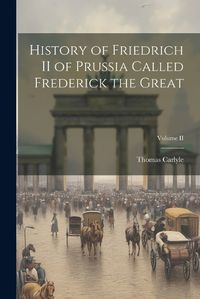 History of Friedrich II of Prussia Called Frederick the Great

Volume II

Thomas Carlyle